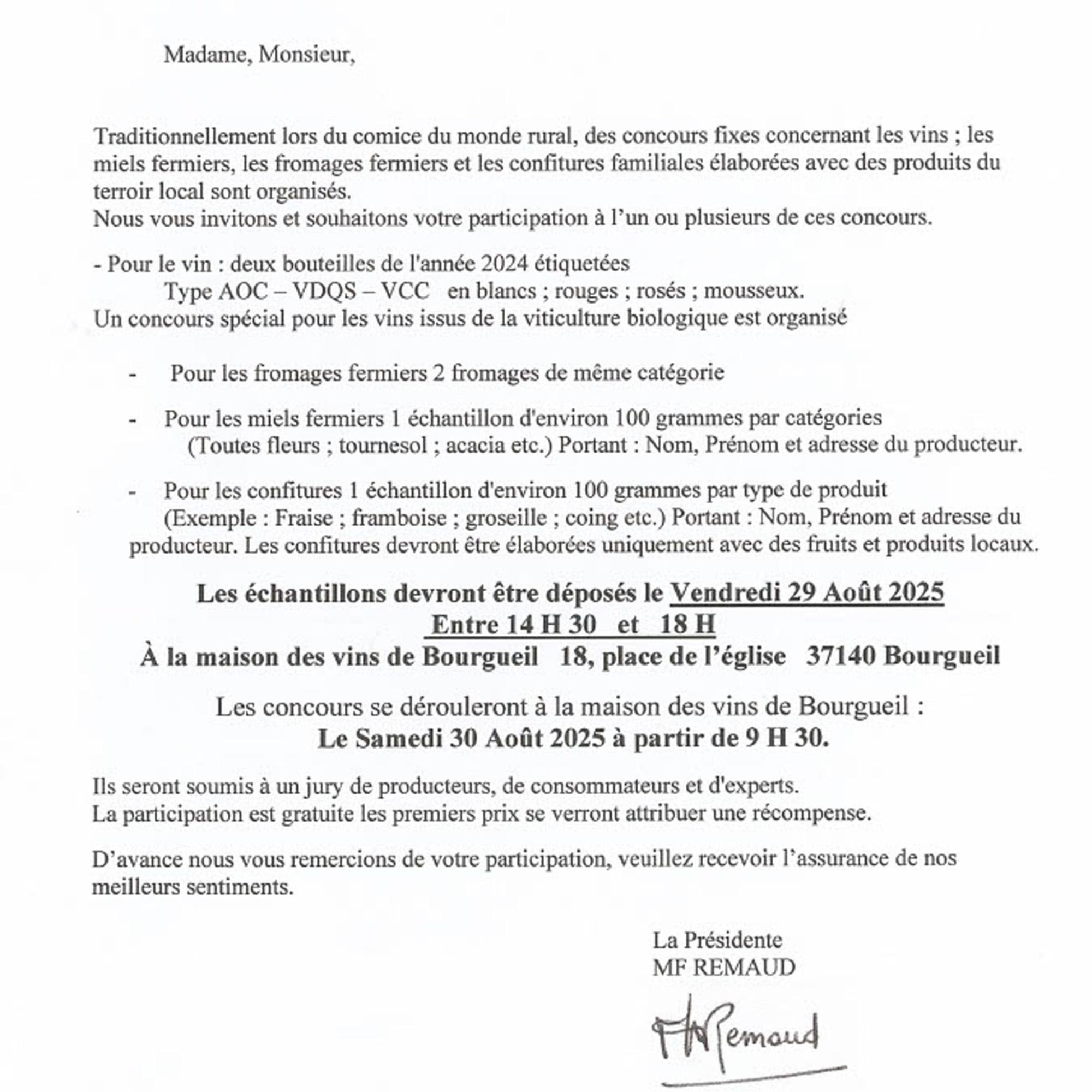 Madame, Monsieur,

Traditionnellement lors du comice du monde rural, des concours fixes concernant les vins ; les miels fermiers, les fromages fermiers et les confitures familiales élaborées avec des produits du terroir local sont organisés.
Nous vous invitons et souhaitons votre participation à l'un ou plusieurs de ces concours.

- Pour le vin : deux bouteilles de l'année 2024 étiquetées
Type AOC – VDQS – VCC en blancs ; rouges ; rosés ; mousseux.
Un concours spécial pour les vins issus de la viticulture biologique est organisé

- Pour les fromages fermiers 2 fromages de même catégorie

- Pour les miels fermiers 1 échantillon d'environ 100 grammes par catégories (Toutes fleurs ; tournesol ; acacia etc.) Portant : Nom, Prénom et adresse du producteur.

- Pour les confitures 1 échantillon d'environ 100 grammes par type de produit (Exemple : Fraise ; framboise ; groseille ; coing etc.) Portant : Nom, Prénom et adresse du producteur. Les confitures devront être élaborées uniquement avec des fruits et produits locaux.

Les échantillons devront être déposés le Vendredi 29 Août 2025
Entre 14 H 30 et 18 H
À la maison des vins de Bourgueil 18, place de l'église 37140 Bourgueil

Les concours se dérouleront à la maison des vins de Bourgueil :
Le Samedi 30 Août 2025 à partir de 9 H 30.

Ils seront soumis à un jury de producteurs, de consommateurs et d'experts.
La participation est gratuite les premiers prix se verront attribuer une récompense.

D'avance nous vous remercions de votre participation, veuillez recevoir l'assurance de nos meilleurs sentiments.

La Présidente
MF REMAUD

MRemaud